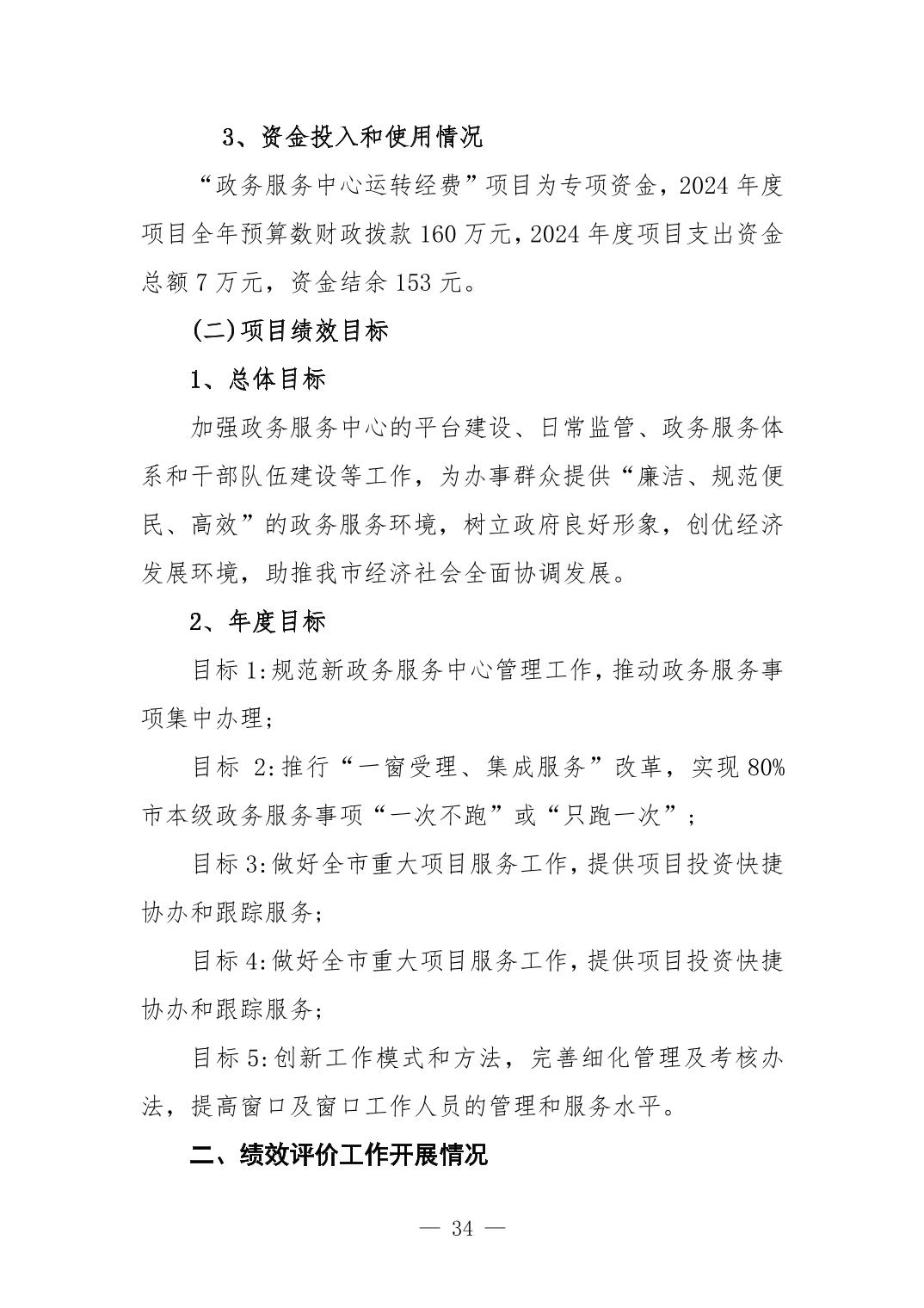 3、资金投入和使用情况

“政务服务中心运转经费”项目为专项资金，2024年度项目全年预算数财政拨款160万元，2024年度项目支出资金总额7万元，资金结余153元。

(二)项目绩效目标

1、总体目标

加强政务服务中心的平台建设、日常监管、政务服务体系和干部队伍建设等工作，为办事群众提供“廉洁、规范便民、高效”的政务服务环境，树立政府良好形象，创优经济发展环境，助推我市经济社会全面协调发展。

2、年度目标

目标1:规范新政务服务中心管理工作，推动政务服务事项集中办理;

目标2:推行“一窗受理、集成服务”改革，实现80%市本级政务服务事项“一次不跑”或“只跑一次”;

目标3:做好全市重大项目服务工作，提供项目投资快捷协办和跟踪服务;

目标4:做好全市重大项目服务工作，提供项目投资快捷协办和跟踪服务;

目标5:创新工作模式和方法，完善细化管理及考核办法，提高窗口及窗口工作人员的管理和服务水平。

二、绩效评价工作开展情况

— 34 —